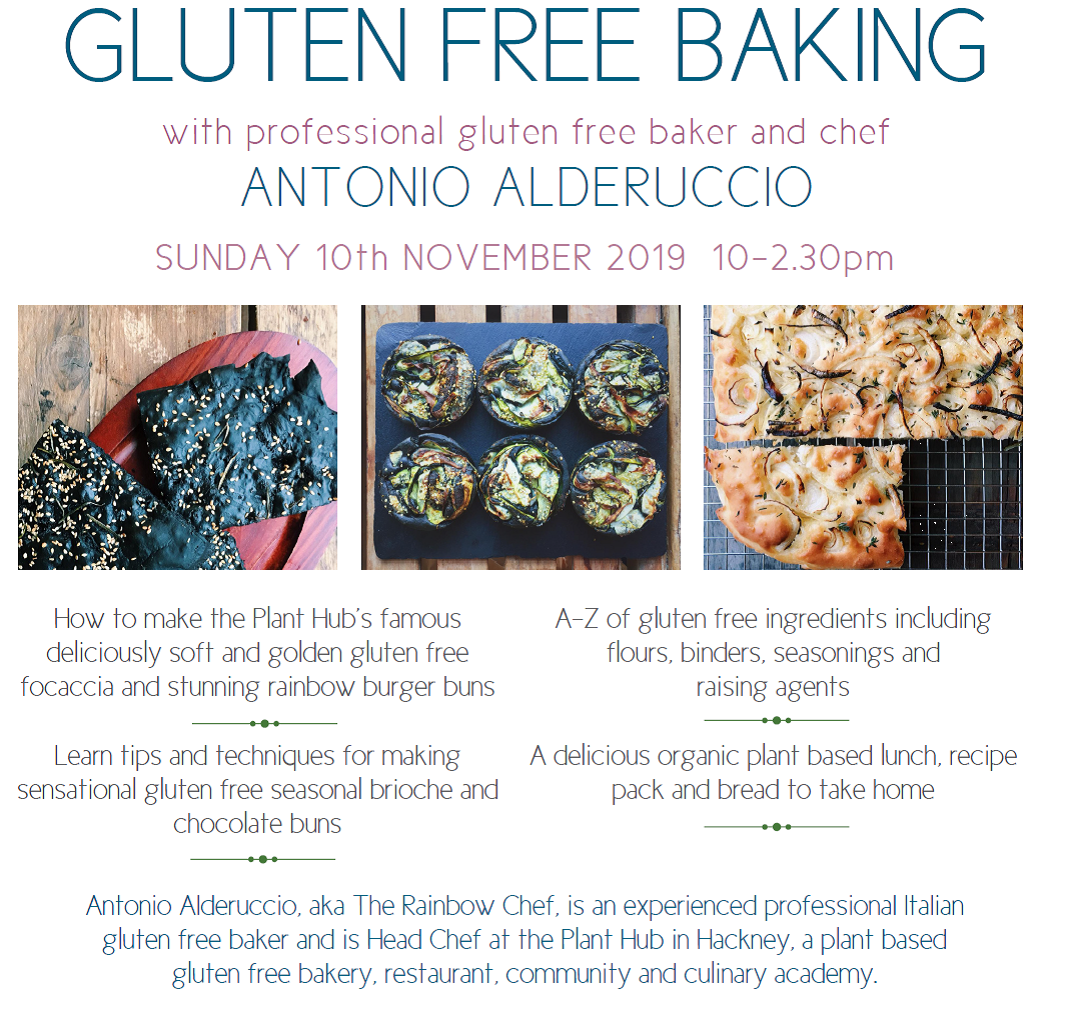 GLUTEN FREE BAKING

with professional gluten free baker and chef

ANTONIO ALDERUCCIO

SUNDAY 10th NOVEMBER 2019 10-2.30pm

How to make the Plant Hub's famous deliciously soft and golden gluten free focaccia and stunning rainbow burger buns

Learn tips and techniques for making sensational gluten free seasonal brioche and chocolate buns

A-Z of gluten free ingredients including flours, binders, seasonings and raising agents

A delicious organic plant based lunch, recipe pack and bread to take home

Antonio Alderuccio, aka The Rainbow Chef, is an experienced professional Italian gluten free baker and is Head Chef at the Plant Hub in Hackney, a plant based gluten free bakery, restaurant, community and culinary academy.